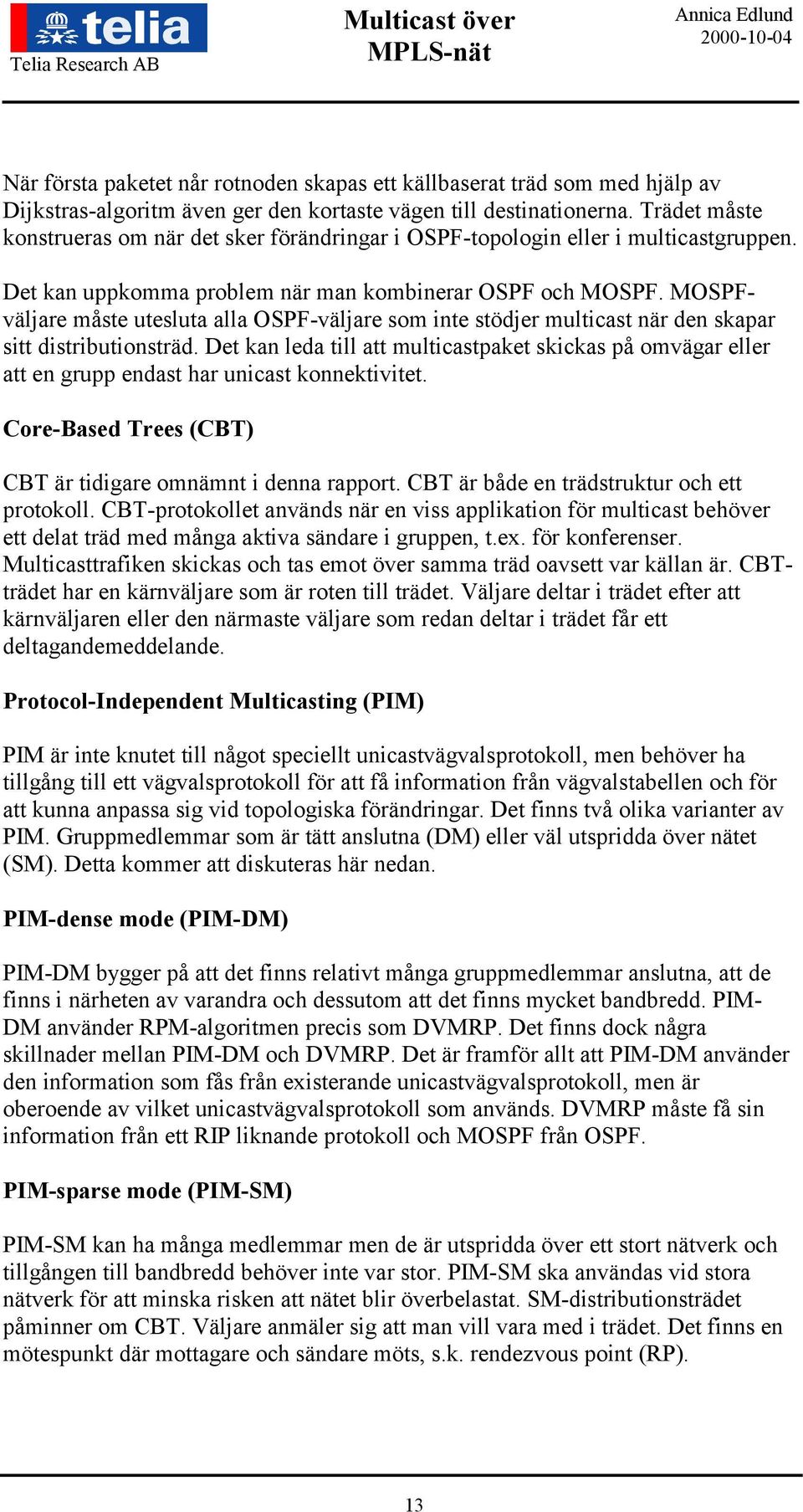 telia
Telia Research AB

Multicast över MPLS-nät

Annica Edlund
2000-10-04

När första paketet når rotnoden skapas ett källbaserat träd som med hjälp av Dijkstras-algoritm även ger den kortaste vägen till destinationerna. Trädet måste konstrueras om när det sker förändringar i OSPF-topologin eller i multicastgruppen.

Det kan uppkomma problem när man kombinerar OSPF och MOSPF. MOSPF-väljare måste utesluta alla OSPF-väljare som inte stödjer multicast när den skapar sitt distributionsträd. Det kan leda till att multicastpaket skickas på omvägar eller att en grupp endast har unicast konnektivitet.

Core-Based Trees (CBT)

CBT är tidigare omnämnt i denna rapport. CBT är både en trädstruktur och ett protokoll. CBT-protokollet används när en viss applikation för multicast behöver ett delat träd med många aktiva sändare i gruppen, t.ex. för konferenser. Multicasttrafiken skickas och tas emot över samma träd oavsett var källan är. CBT-trädet har en kärnväljare som är roten till trädet. Väljare deltar i trädet efter att kärnväljaren eller den närmaste väljare som redan deltar i trädet får ett deltagandemeddelande.

Protocol-Independent Multicasting (PIM)

PIM är inte knutet till något speciellt unicastvägvalsprotokoll, men behöver ha tillgång till ett vägvalsprotokoll för att få information från vägvalstabellen och för att kunna anpassa sig vid topologiska förändringar. Det finns två olika varianter av PIM. Gruppmedlemmar som är tätt anslutna (DM) eller väl utspridda över nätet (SM). Detta kommer att diskuteras här nedan.

PIM-dense mode (PIM-DM)

PIM-DM bygger på att det finns relativt många gruppmedlemmar anslutna, att de finns i närheten av varandra och dessutom att det finns mycket bandbredd. PIM-DM använder RPM-algoritmen precis som DVMRP. Det finns dock några skillnader mellan PIM-DM och DVMRP. Det är framför allt att PIM-DM använder den information som fås från existerande unicastvägvalsprotokoll, men är oberoende av vilket unicastvägvalsprotokoll som används. DVMRP måste få sin information från ett RIP liknande protokoll och MOSPF från OSPF.

PIM-sparse mode (PIM-SM)

PIM-SM kan ha många medlemmar men de är utspridda över ett stort nätverk och tillgången till bandbredd behöver inte var stor. PIM-SM ska användas vid stora nätverk för att minska risken att nätet blir överbelastat. SM-distributionsträdet påminner om CBT. Väljare anmäler sig att man vill vara med i trädet. Det finns en mötespunkt där mottagare och sändare möts, s.k. rendezvous point (RP).

13